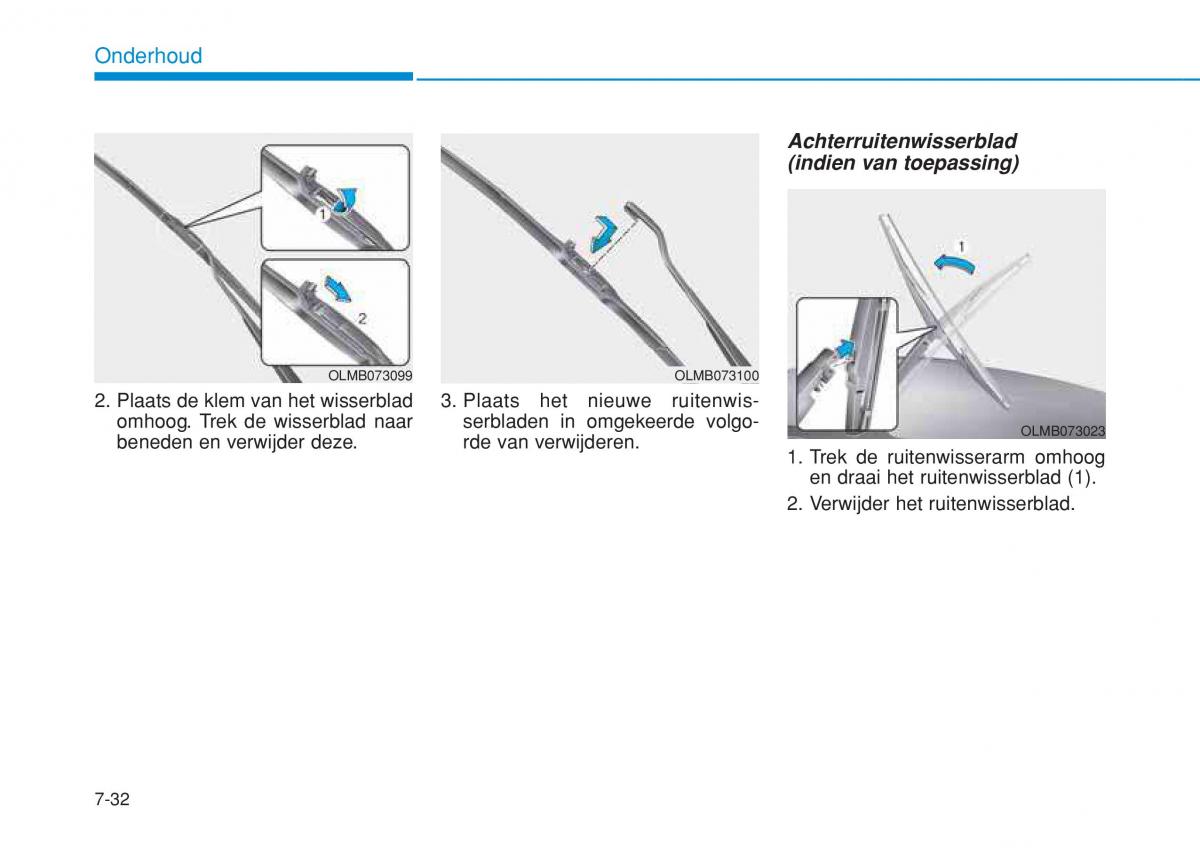 Onderhoud

1

2

OLMB073099

2. Plaats de klem van het wisserblad omhoog. Trek de wisserblad naar beneden en verwijder deze.

OLMB073100

3. Plaats het nieuwe ruitenwisserbladen in omgekeerde volgorde van verwijderen.

Achterruitenwisserblad (indien van toepassing)

1

OLMB073023

1. Trek de ruitenwisserarm omhoog en draai het ruitenwisserblad (1).

2. Verwijder het ruitenwisserblad.

7-32